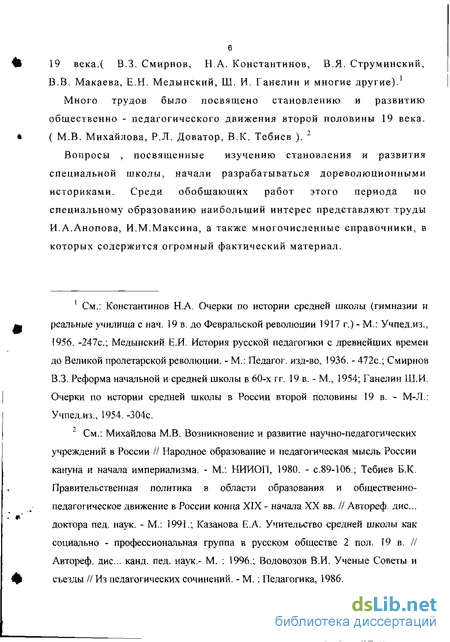 6

19 века.( В.З. Смирнов, Н.А. Константинов, В.Я. Струминский, В.В. Макаева, Е.Н. Медынский, Ш. И. Ганелин и многие другие).$^1$

Много трудов было посвящено становлению и развитию общественно - педагогического движения второй половины 19 века. ( М.В. Михайлова, Р.Л. Доватор, В.К. Тебиев ). $^2$

Вопросы , посвященные изучению становления и развития специальной школы, начали разрабатываться дореволюционными историками. Среди обобщающих работ этого периода по специальному образованию наибольший интерес представляют труды И.А.Анопова, И.М.Максина, а также многочисленные справочники, в которых содержится огромный фактический материал.

$^1$ См.: Константинов Н.А. Очерки по истории средней школы (гимназии и реальные училища с нач. 19 в. до Февральской революции 1917 г.) - М.: Учпед.из., 1956. -247с.; Медынский Е.И. История русской педагогики с древнейших времен до Великой пролетарской революции. - М.: Педагог. изд-во, 1936. - 472с.; Смирнов В.З. Реформа начальной и средней школы в 60-х гг. 19 в. - М., 1954; Ганелин Ш.И. Очерки по истории средней школы в России второй половины 19 в. - М-Л.: Учпед.из., 1954. -304с.

$^2$ См.: Михайлова М.В. Возникновение и развитие научно-педагогических учреждений в России // Народное образование и педагогическая мысль России кануна и начала империализма. - М.: НИИОП, 1980. - с.89-106.; Тебиев Б.К. Правительственная политика в области образования и общественно-педагогическое движение в России конца XIX - начала XX вв. // Автореф. дис... доктора пед. наук. - М.: 1991.; Казанова Е.А. Учительство средней школы как социально - профессиональная группа в русском обществе 2 пол. 19 в. // Автореф. дис... канд. пед. наук.- М. : 1996.; Водовозов В.И. Ученые Советы и съезды // Из педагогических сочинений. - М. : Педагогика, 1986.

dsLib.net
библиотека диссертаций